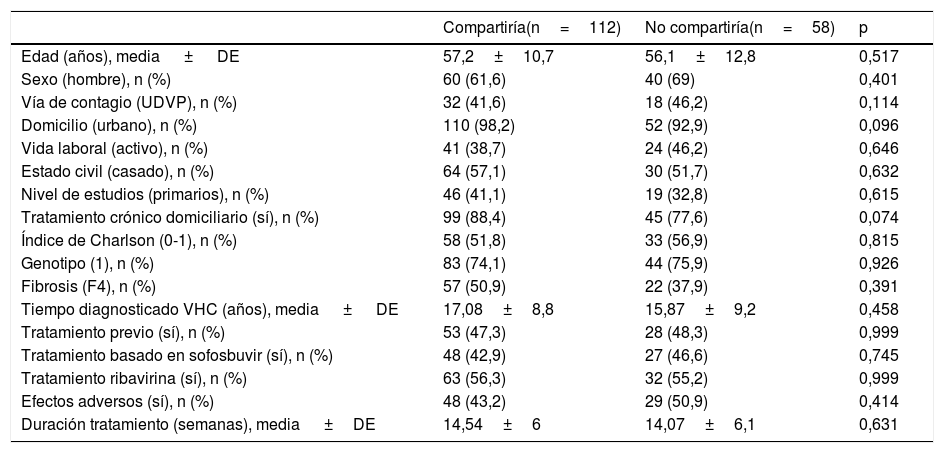 |  | Compartiría(n = 112) | No compartiría(n = 58) | p |
|---|---|---|---|
| Edad (años), media ± DE | 57,2 ± 10,7 | 56,1 ± 12,8 | 0,517 |
| Sexo (hombre), n (%) | 60 (61,6) | 40 (69) | 0,401 |
| Vía de contagio (UDVP), n (%) | 32 (41,6) | 18 (46,2) | 0,114 |
| Domicilio (urbano), n (%) | 110 (98,2) | 52 (92,9) | 0,096 |
| Vida laboral (activo), n (%) | 41 (38,7) | 24 (46,2) | 0,646 |
| Estado civil (casado), n (%) | 64 (57,1) | 30 (51,7) | 0,632 |
| Nivel de estudios (primarios), n (%) | 46 (41,1) | 19 (32,8) | 0,615 |
| Tratamiento crónico domiciliario (sí), n (%) | 99 (88,4) | 45 (77,6) | 0,074 |
| Índice de Charlson (0-1), n (%) | 58 (51,8) | 33 (56,9) | 0,815 |
| Genotipo (1), n (%) | 83 (74,1) | 44 (75,9) | 0,926 |
| Fibrosis (F4), n (%) | 57 (50,9) | 22 (37,9) | 0,391 |
| Tiempo diagnosticado VHC (años), media ± DE | 17,08 ± 8,8 | 15,87 ± 9,2 | 0,458 |
| Tratamiento previo (sí), n (%) | 53 (47,3) | 28 (48,3) | 0,999 |
| Tratamiento basado en sofosbuvir (sí), n (%) | 48 (42,9) | 27 (46,6) | 0,745 |
| Tratamiento ribavirina (sí), n (%) | 63 (56,3) | 32 (55,2) | 0,999 |
| Efectos adversos (sí), n (%) | 48 (43,2) | 29 (50,9) | 0,414 |
| Duración tratamiento (semanas), media ± DE | 14,54 ± 6 | 14,07 ± 6,1 | 0,631 |